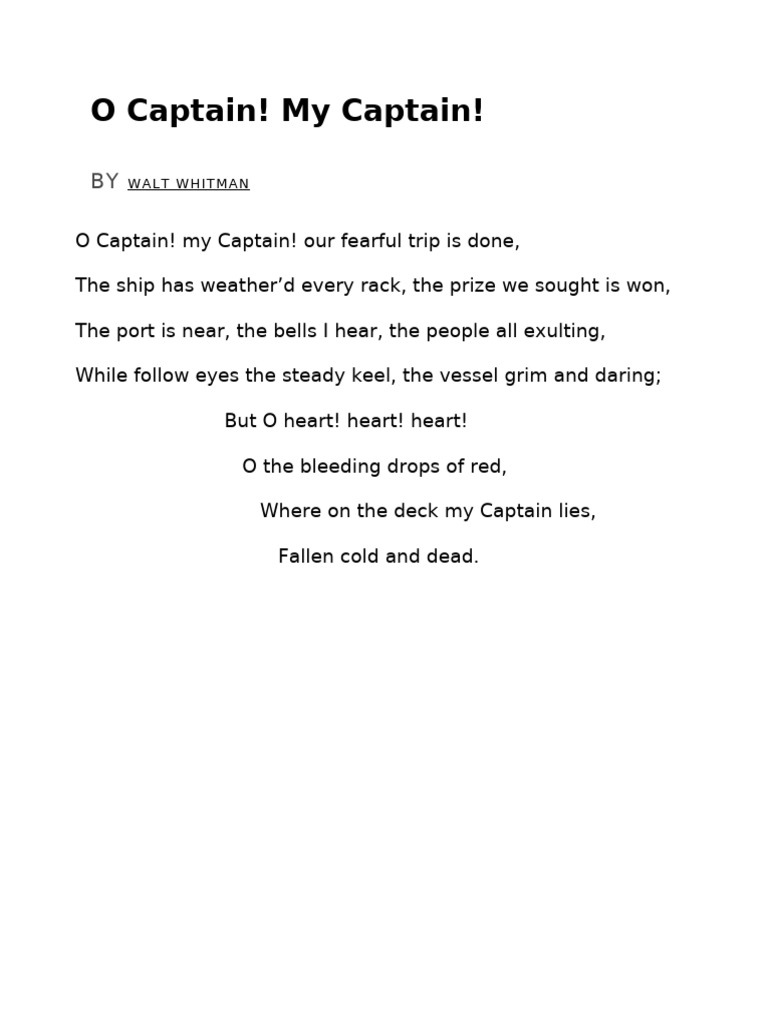 O Captain! My Captain!

BY WALT WHITMAN

O Captain! my Captain! our fearful trip is done,

The ship has weather’d every rack, the prize we sought is won,

The port is near, the bells I hear, the people all exulting,

While follow eyes the steady keel, the vessel grim and daring;

But O heart! heart! heart!

O the bleeding drops of red,

Where on the deck my Captain lies,

Fallen cold and dead.